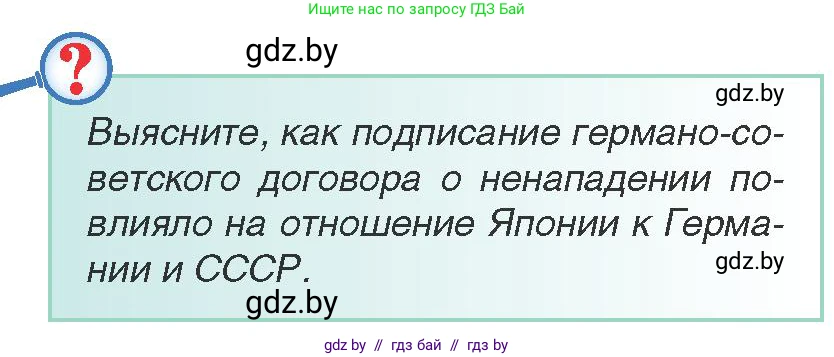 Ищите нас по запросу ГДЗ Бай

gdz.by

?

gdz.by

Выясните, как подписание германо-советского договора о ненападении повлияло на отношение Японии к Германии и СССР.

gdz.by

gdz.by

gdz by // гдз бай // гдз by